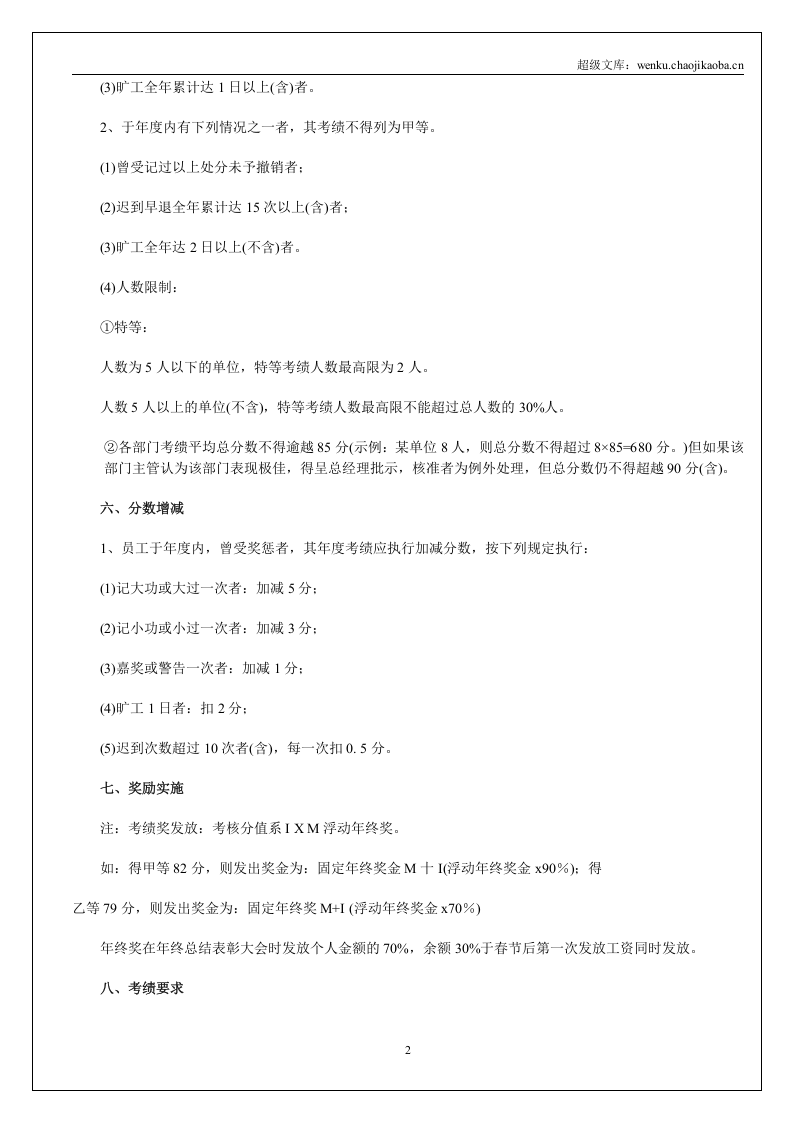 超级文库：wenku.chaojikaoba.cn

(3)旷工全年累计达1日以上(含)者。

2、于年度内有下列情况之一者，其考绩不得列为甲等。

(1)曾受记过以上处分未予撤销者；

(2)迟到早退全年累计达15次以上(含)者；

(3)旷工全年达2日以上(不含)者。

(4)人数限制：

①特等：

人数为5人以下的单位，特等考绩人数最高限为2人。

人数5人以上的单位(不含)，特等考绩人数最高限不能超过总人数的30%人。

②各部门考绩平均总分数不得逾越85分(示例：某单位8人，则总分数不得超过8×85=680分。)但如果该部门主管认为该部门表现极佳，得呈总经理批示，核准者为例外处理，但总分数仍不得超越90分(含)。

六、分数增减

1、员工于年度内，曾受奖惩者，其年度考绩应执行加减分数，按下列规定执行：

(1)记大功或大过一次者：加减5分；

(2)记小功或小过一次者：加减3分；

(3)嘉奖或警告一次者：加减1分；

(4)旷工1日者：扣2分；

(5)迟到次数超过10次者(含)，每一次扣0.5分。

七、奖励实施

注：考绩奖发放：考核分值系I X M浮动年终奖。

如：得甲等82分，则发出奖金为：固定年终奖金M十I(浮动年终奖金x90%)；得乙等79分，则发出奖金为：固定年终奖M+I (浮动年终奖金x70%)

年终奖在年终总结表彰大会时发放个人金额的70%，余额30%于春节后第一次发放工资同时发放。

八、考绩要求

2